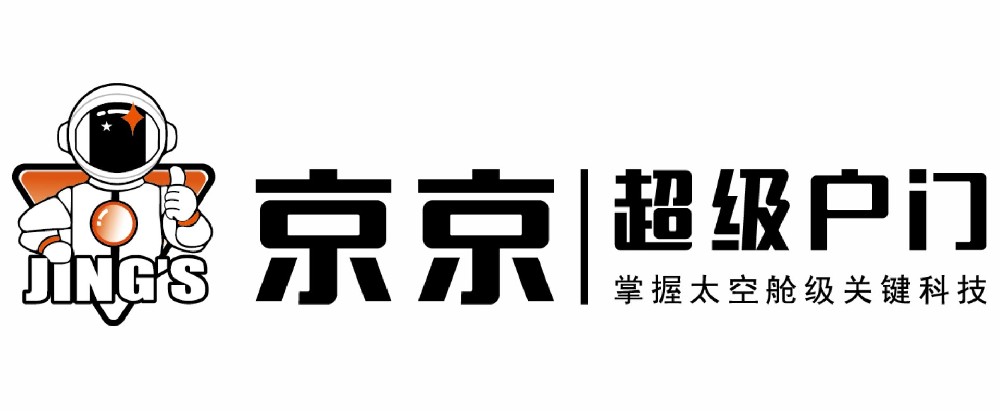 JING'S
京京
超级户门
掌握太空舱级关键科技